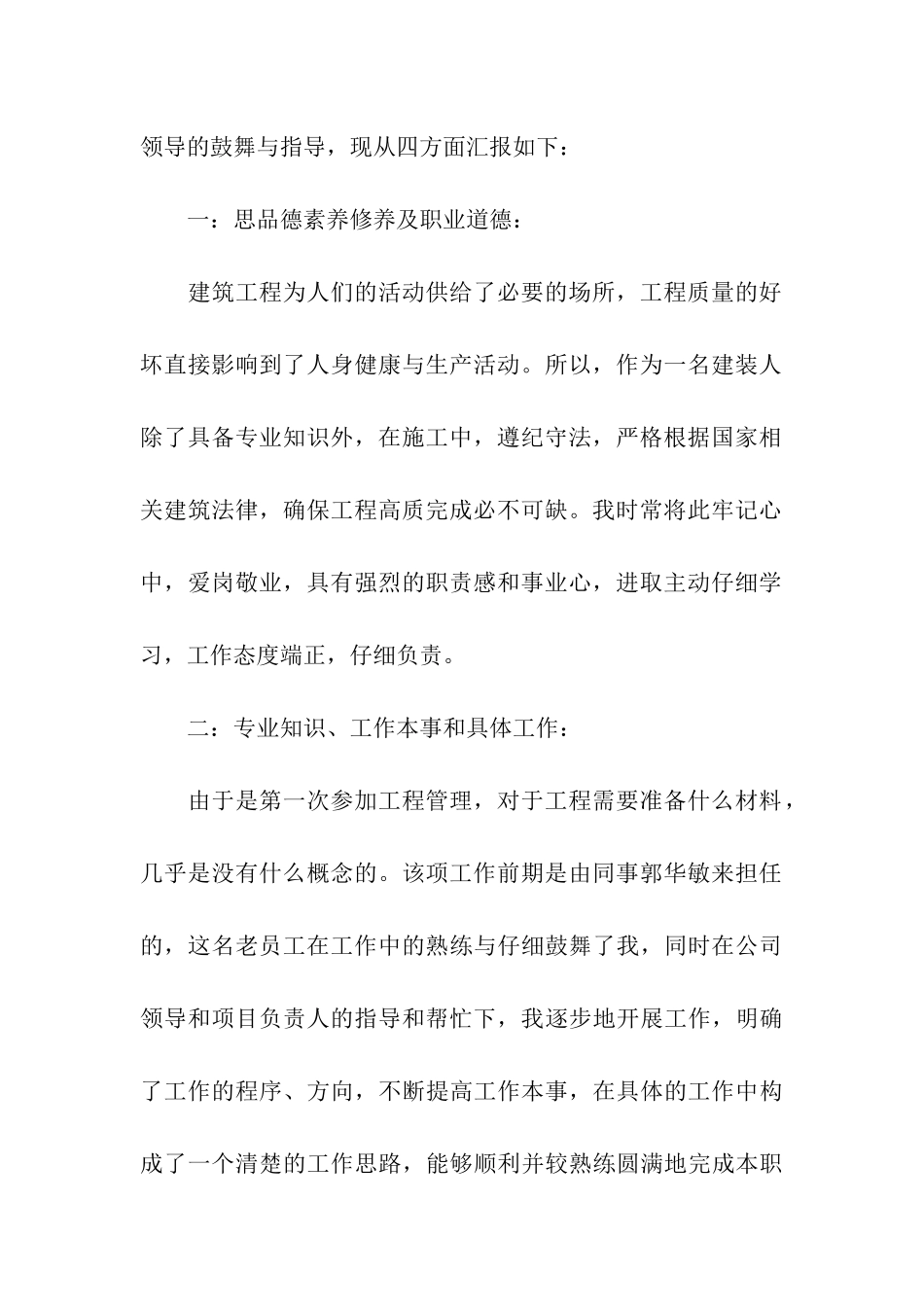 领导的鼓舞与指导，现从四方面汇报如下：

一：思品德素养修养及职业道德：

建筑工程为人们的活动供给了必要的场所，工程质量的好坏直接影响到了人身健康与生产活动。所以，作为一名建装人除了具备专业知识外，在施工中，遵纪守法，严格根据国家相关建筑法律，确保工程高质完成必不可缺。我时常将此牢记心中，爱岗敬业，具有强烈的职责感和事业心，进取主动仔细学习，工作态度端正，仔细负责。

二：专业知识、工作本事和具体工作：

由于是第一次参加工程管理，对于工程需要准备什么材料，几乎是没有什么概念的。该项工作前期是由同事郭华敏来担任的，这名老员工在工作中的熟练与仔细鼓舞了我，同时在公司领导和项目负责人的指导和帮忙下，我逐步地开展工作，明确了工作的程序、方向，不断提高工作本事，在具体的工作中构成了一个清楚的工作思路，能够顺利并较熟练圆满地完成本职